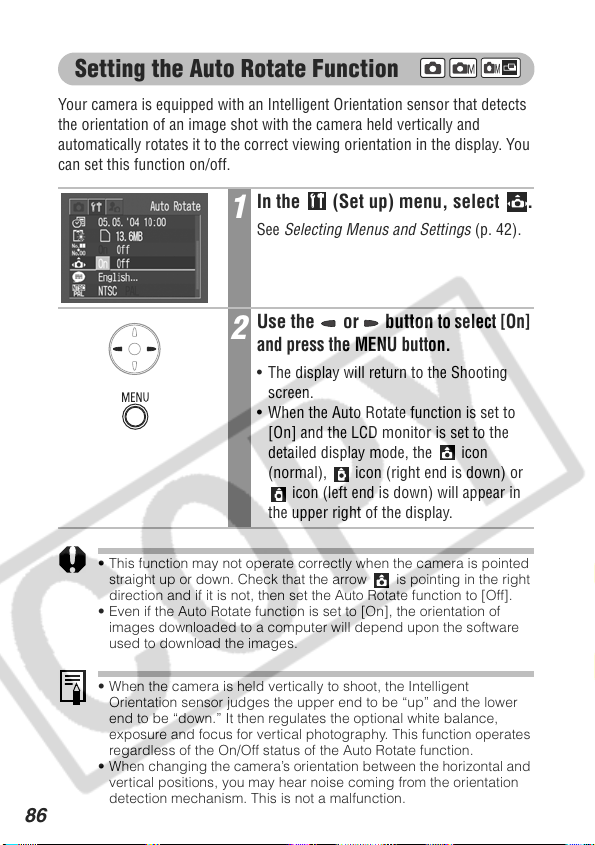 Setting the Auto Rotate Function

Your camera is equipped with an Intelligent Orientation sensor that detects the orientation of an image shot with the camera held vertically and automatically rotates it to the correct viewing orientation in the display. You can set this function on/off.

Auto Rotate
05.05.'04 10:00
13.6MB
Off
On Off
English...
NTSC

1 In the (Set up) menu, select .

See Selecting Menus and Settings (p. 42).

MENU

2 Use the or button to select [On] and press the MENU button.

• The display will return to the Shooting screen.
• When the Auto Rotate function is set to [On] and the LCD monitor is set to the detailed display mode, the icon (normal), icon (right end is down) or icon (left end is down) will appear in the upper right of the display.

• This function may not operate correctly when the camera is pointed straight up or down. Check that the arrow is pointing in the right direction and if it is not, then set the Auto Rotate function to [Off].
• Even if the Auto Rotate function is set to [On], the orientation of images downloaded to a computer will depend upon the software used to download the images.

• When the camera is held vertically to shoot, the Intelligent Orientation sensor judges the upper end to be "up" and the lower end to be "down." It then regulates the optional white balance, exposure and focus for vertical photography. This function operates regardless of the On/Off status of the Auto Rotate function.
• When changing the camera's orientation between the horizontal and vertical positions, you may hear noise coming from the orientation detection mechanism. This is not a malfunction.

86

COPY